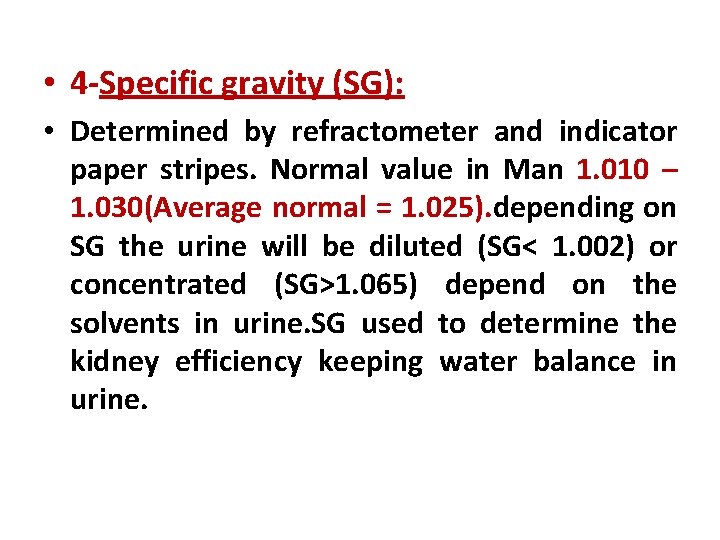 • 4-Specific gravity (SG):

• Determined by refractometer and indicator paper stripes. Normal value in Man 1.010 – 1.030(Average normal = 1.025).depending on SG the urine will be diluted (SG< 1.002) or concentrated (SG>1.065) depend on the solvents in urine.SG used to determine the kidney efficiency keeping water balance in urine.